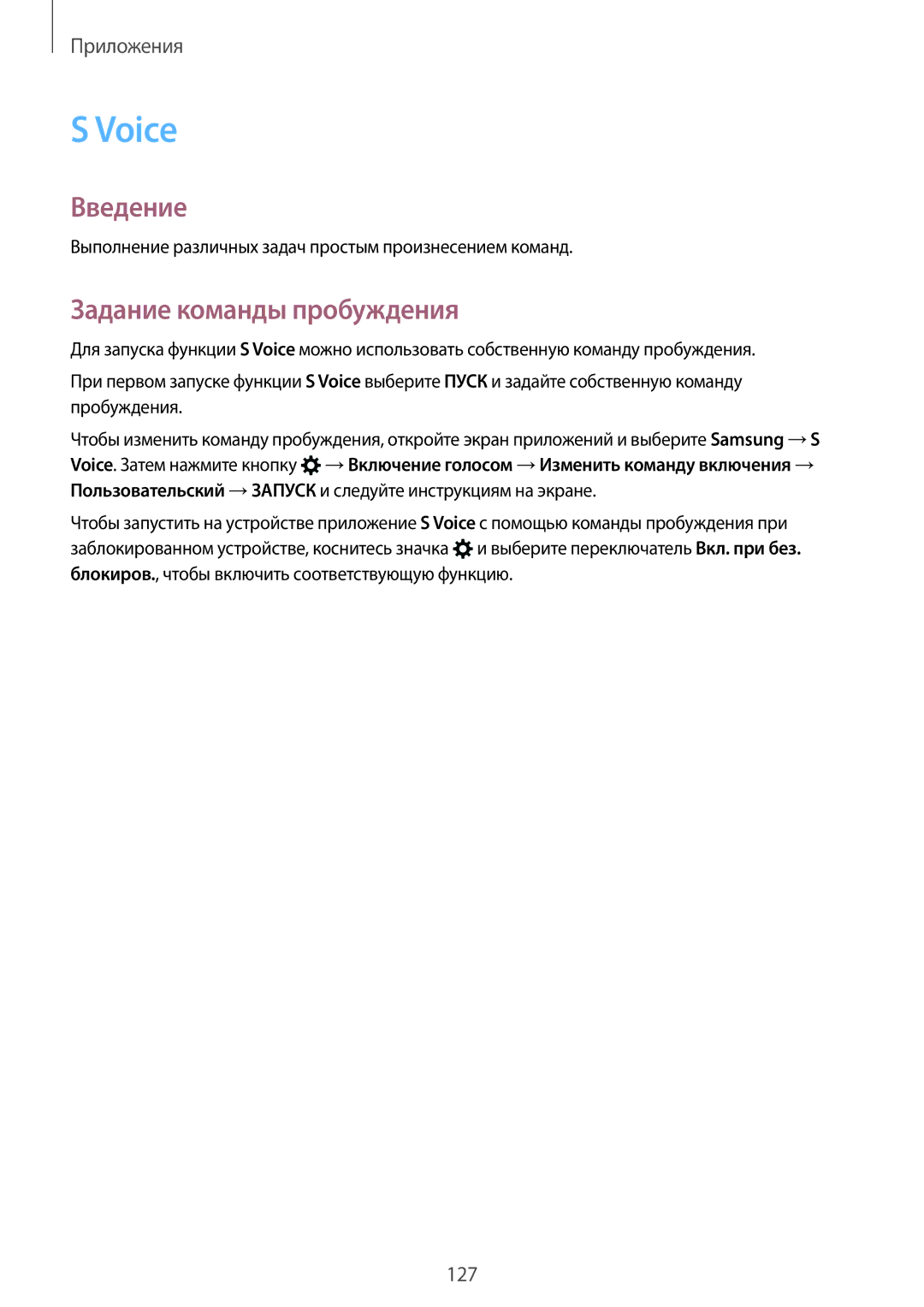 Приложения

S Voice

Введение

Выполнение различных задач простым произнесением команд.

Задание команды пробуждения

Для запуска функции S Voice можно использовать собственную команду пробуждения.

При первом запуске функции S Voice выберите ПУСК и задайте собственную команду пробуждения.

Чтобы изменить команду пробуждения, откройте экран приложений и выберите Samsung → S Voice. Затем нажмите кнопку → Включение голосом → Изменить команду включения → Пользовательский → ЗАПУСК и следуйте инструкциям на экране.

Чтобы запустить на устройстве приложение S Voice с помощью команды пробуждения при заблокированном устройстве, коснитесь значка и выберите переключатель Вкл. при без. блокиров., чтобы включить соответствующую функцию.

127